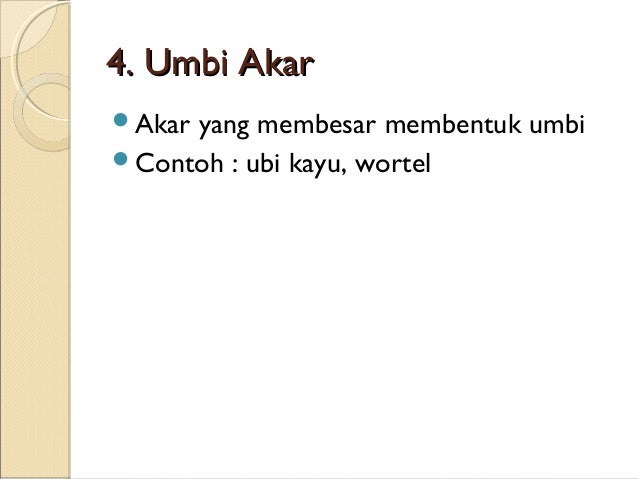 4. Umbi Akar

• Akar yang membesar membentuk umbi
• Contoh : ubi kayu, wortel